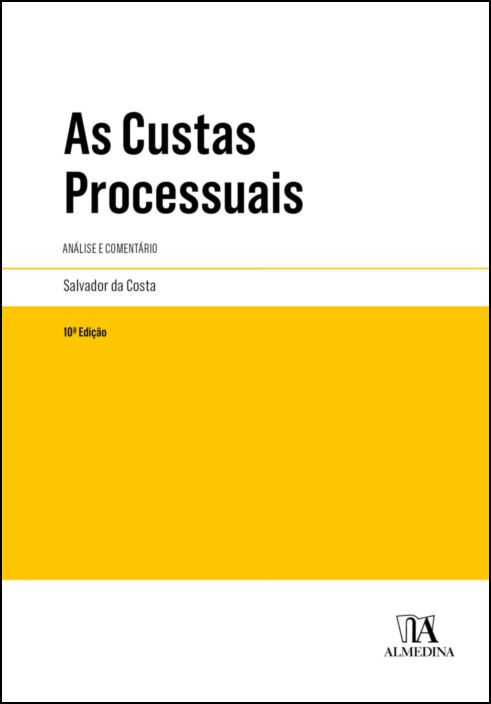 As Custas Processuais

ANÁLISE E COMENTÁRIO

Salvador da Costa

10ª Edição

ALMEDINA